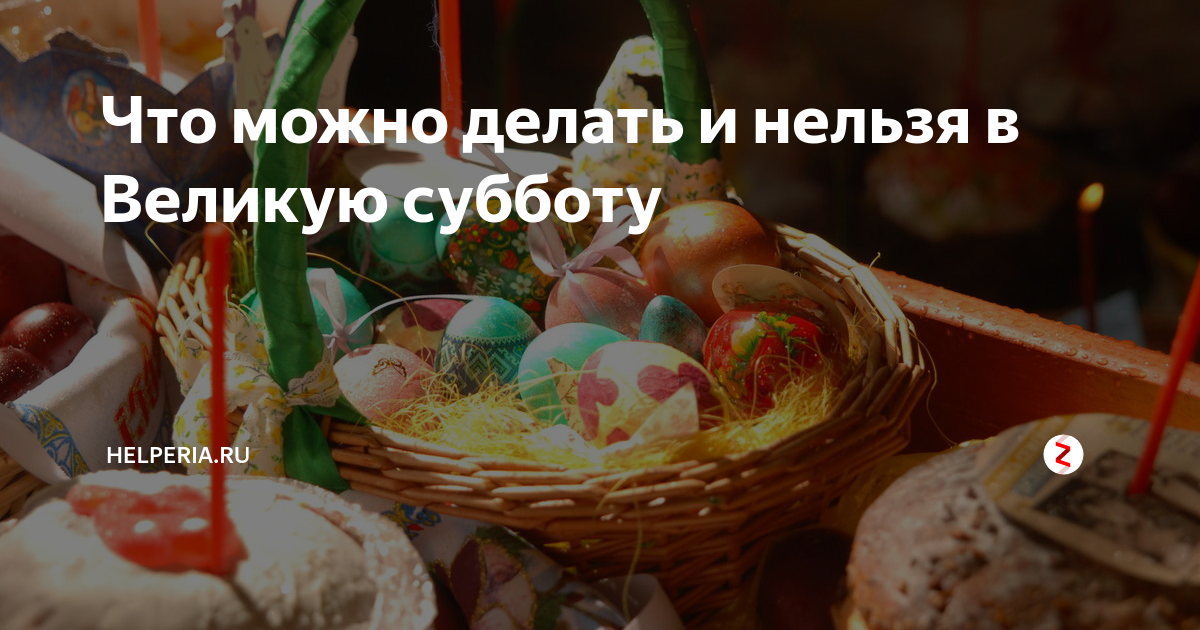 Что можно делать и нельзя в Великую субботу

HELPERIA.RU